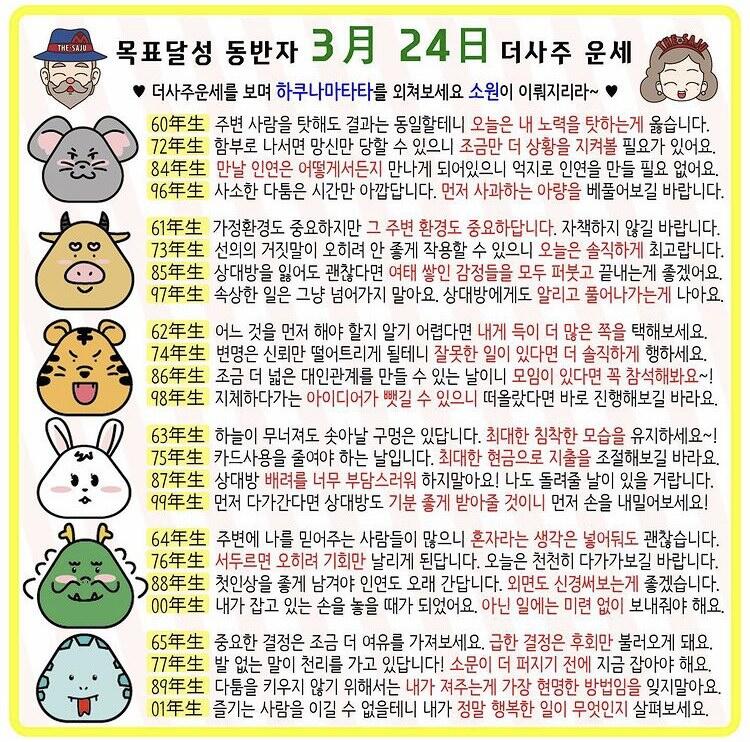 THE SAJU

목표달성 동반자 3月 24日 더사주 운세

THE SAJU

♥ 더사주운세를 보며 하쿠나마타타를 외쳐보세요 소원이 이뤄지리라~ ♥

60年生 주변 사람을 탓해도 결과는 동일할테니 오늘은 내 노력을 탓하는게 옳습니다.
72年生 함부로 나서면 망신만 당할 수 있으니 조금만 더 상황을 지켜볼 필요가 있어요.
84年生 만날 인연은 어떻게서든지 만나게 되어있으니 억지로 인연을 만들 필요 없어요.
96年生 사소한 다툼은 시간만 아깝답니다. 먼저 사과하는 아량을 베풀어보길 바랍니다.

61年生 가정환경도 중요하지만 그 주변 환경도 중요하답니다. 자책하지 않길 바랍니다.
73年生 선의의 거짓말이 오히려 안 좋게 작용할 수 있으니 오늘은 솔직하게 최고랍니다.
85年生 상대방을 잃어도 괜찮다면 여태 쌓인 감정들을 모두 퍼붓고 끝내는게 좋겠어요.
97年生 속상한 일은 그냥 넘어가지 말아요. 상대방에게도 알리고 풀어나가는게 나아요.

62年生 어느 것을 먼저 해야 할지 알기 어렵다면 내게 득이 더 많은 쪽을 택해보세요.
74年生 변명은 신뢰만 떨어트리게 될테니 잘못한 일이 있다면 더 솔직하게 행하세요.
86年生 조금 더 넓은 대인관계를 만들 수 있는 날이니 모임이 있다면 꼭 참석해봐요~!
98年生 지체하다가는 아이디어가 뺏길 수 있으니 떠올랐다면 바로 진행해보길 바라요.

63年生 하늘이 무너져도 솟아날 구멍은 있답니다. 최대한 침착한 모습을 유지하세요~!
75年生 카드사용을 줄여야 하는 날입니다. 최대한 현금으로 지출을 조절해보길 바라요.
87年生 상대방 배려를 너무 부담스러워 하지말아요! 나도 돌려줄 날이 있을 거랍니다.
99年生 먼저 다가간다면 상대방도 기분 좋게 받아줄 것이니 먼저 손을 내밀어보세요!

64年生 주변에 나를 믿어주는 사람들이 많으니 혼자라는 생각은 넣어둬도 괜찮습니다.
76年生 서두르면 오히려 기회만 날리게 된답니다. 오늘은 천천히 다가가보길 바랍니다.
88年生 첫인상을 좋게 남겨야 인연도 오래 간답니다. 외면도 신경써보는게 좋겠습니다.
00年生 내가 잡고 있는 손을 놓을 때가 되었어요. 아닌 일에는 미련 없이 보내줘야 해요.

65年生 중요한 결정은 조금 더 여유를 가져보세요. 급한 결정은 후회만 불러오게 돼요.
77年生 발 없는 말이 천리를 가고 있답니다! 소문이 더 퍼지기 전에 지금 잡아야 해요.
89年生 다툼을 키우지 않기 위해서는 내가 져주는게 가장 현명한 방법임을 잊지말아요.
01年生 즐기는 사람을 이길 수 없을테니 내가 정말 행복한 일이 무엇인지 살펴보세요.